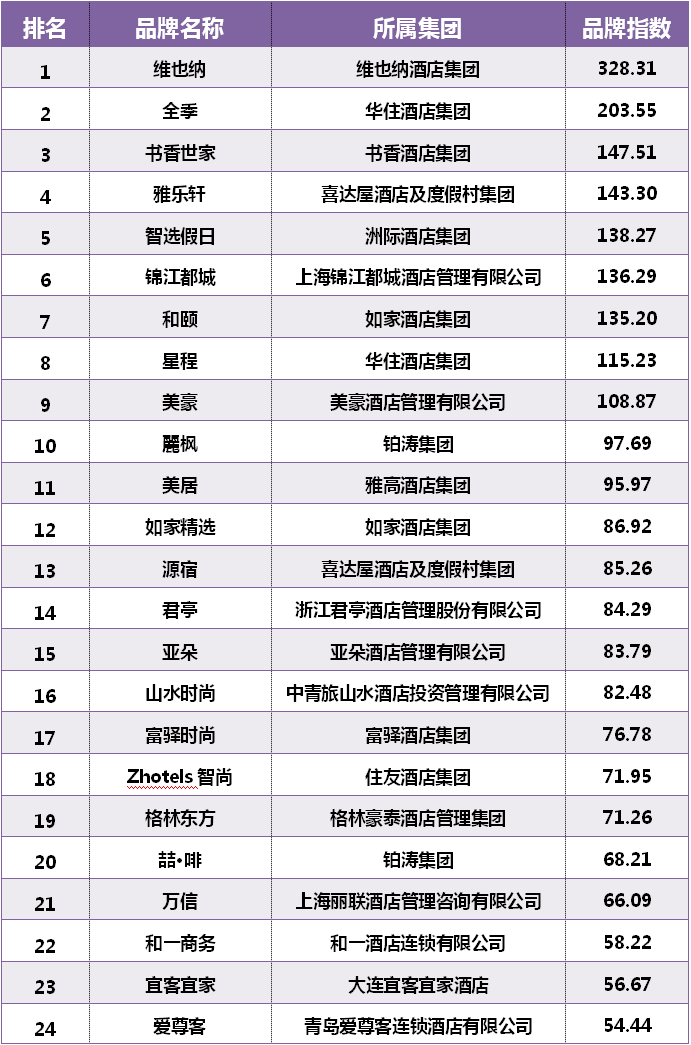 | 排名 | 品牌名称 | 所属集团 | 品牌指数 |
|---|---|---|---|
| 1 | 维也纳 | 维也纳酒店集团 | 328.31 |
| 2 | 全季 | 华住酒店集团 | 203.55 |
| 3 | 书香世家 | 书香酒店集团 | 147.51 |
| 4 | 雅乐轩 | 喜达屋酒店及度假村集团 | 143.30 |
| 5 | 智选假日 | 洲际酒店集团 | 138.27 |
| 6 | 锦江都城 | 上海锦江都城酒店管理有限公司 | 136.29 |
| 7 | 和颐 | 如家酒店集团 | 135.20 |
| 8 | 星程 | 华住酒店集团 | 115.23 |
| 9 | 美豪 | 美豪酒店管理有限公司 | 108.87 |
| 10 | 麗枫 | 铂涛集团 | 97.69 |
| 11 | 美居 | 雅高酒店集团 | 95.97 |
| 12 | 如家精选 | 如家酒店集团 | 86.92 |
| 13 | 源宿 | 喜达屋酒店及度假村集团 | 85.26 |
| 14 | 君亭 | 浙江君亭酒店管理股份有限公司 | 84.29 |
| 15 | 亚朵 | 亚朵酒店管理有限公司 | 83.79 |
| 16 | 山水时尚 | 中青旅山水酒店投资管理有限公司 | 82.48 |
| 17 | 富驿时尚 | 富驿酒店集团 | 76.78 |
| 18 | Zhotels 智尚 | 住友酒店集团 | 71.95 |
| 19 | 格林东方 | 格林豪泰酒店管理集团 | 71.26 |
| 20 | 喆•啡 | 铂涛集团 | 68.21 |
| 21 | 万信 | 上海丽联酒店管理咨询有限公司 | 66.09 |
| 22 | 和一商务 | 和一酒店连锁有限公司 | 58.22 |
| 23 | 宜客宜家 | 大连宜客宜家酒店 | 56.67 |
| 24 | 爱尊客 | 青岛爱尊客连锁酒店有限公司 | 54.44 |